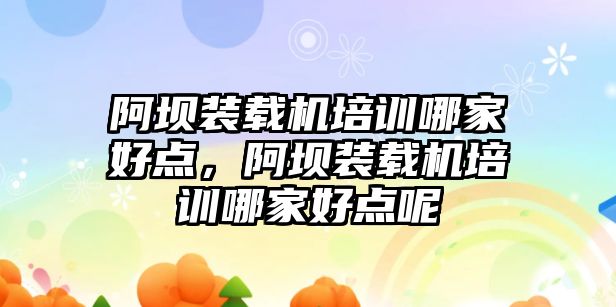 阿坝装载机培训哪家好点，阿坝装载机培训哪家好点呢